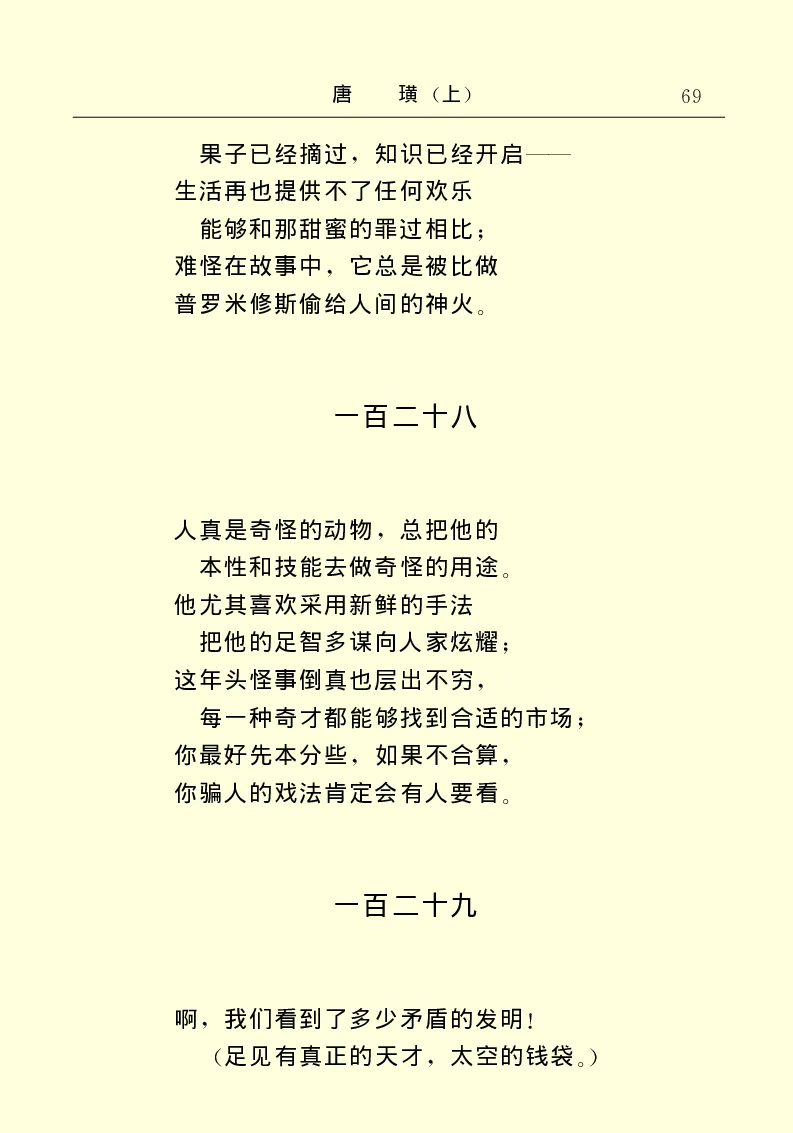 唐　璜（上）　69

果子已经摘过，知识已经开启——
生活再也提供不了任何欢乐
能够和那甜蜜的罪过相比；
难怪在故事中，它总是被比做
普罗米修斯偷给人间的神火。

一百二十八

人真是奇怪的动物，总把他的
本性和技能去做奇怪的用途。
他尤其喜欢采用新鲜的手法
把他的足智多谋向人家炫耀；
这年头怪事倒真也层出不穷，
每一种奇才都能够找到合适的市场；
你最好先本分些，如果不合算，
你骗人的戏法肯定会有人要看。

一百二十九

啊，我们看到了多少矛盾的发明！
（足见有真正的天才，太空的钱袋。）